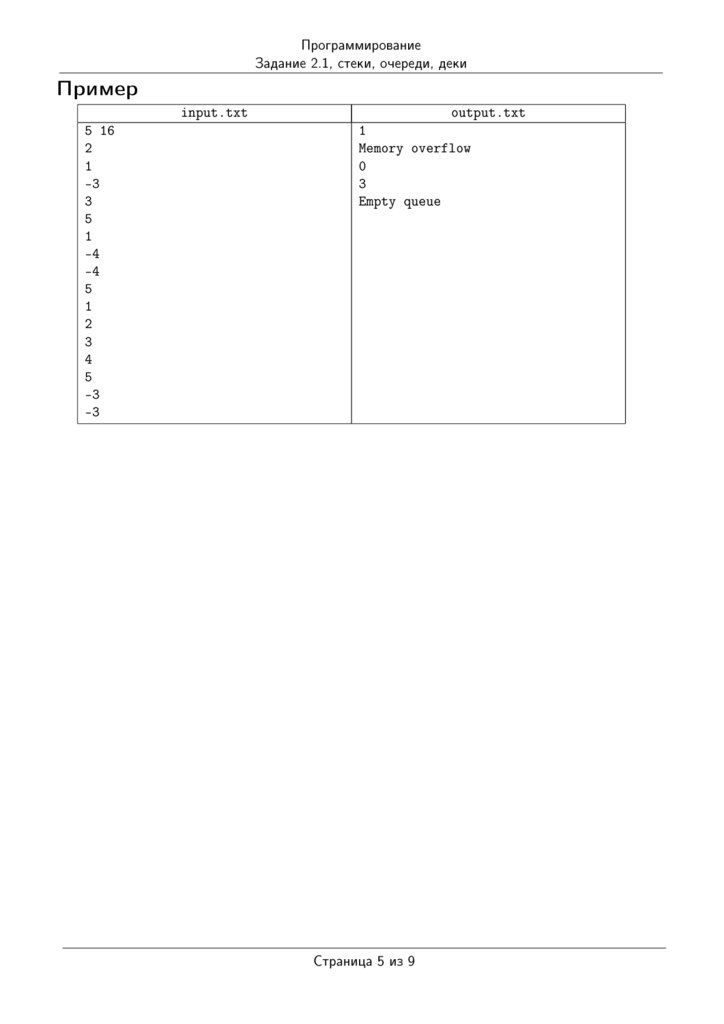 Программирование
Задание 2.1, стеки, очереди, деки

Пример

| input.txt | output.txt |
|---|---|
| 5 16<br>2<br>1<br>-3<br>3<br>5<br>1<br>-4<br>-4<br>5<br>1<br>2<br>3<br>4<br>5<br>-3<br>-3 | 1<br>Memory overflow<br>0<br>3<br>Empty queue |

Страница 5 из 9